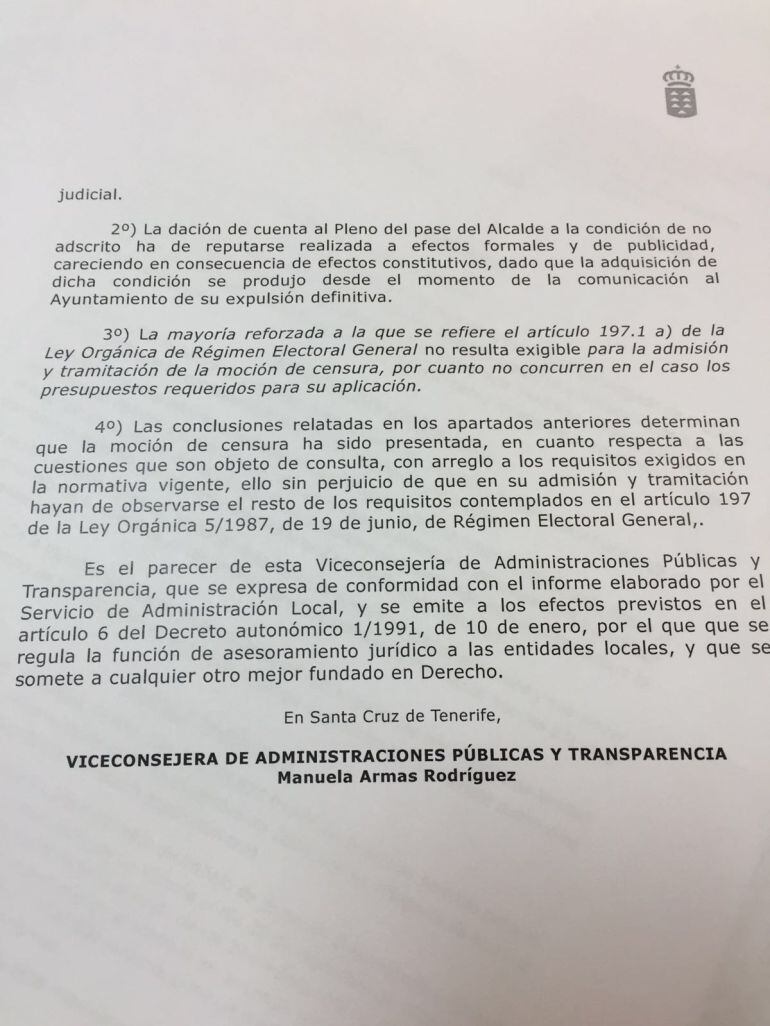 judicial.

2º) La dación de cuenta al Pleno del pase del Alcalde a la condición de no adscrito ha de reputarse realizada a efectos formales y de publicidad, careciendo en consecuencia de efectos constitutivos, dado que la adquisición de dicha condición se produjo desde el momento de la comunicación al Ayuntamiento de su expulsión definitiva.

3º) La mayoría reforzada a la que se refiere el artículo 197.1 a) de la Ley Orgánica de Régimen Electoral General no resulta exigible para la admisión y tramitación de la moción de censura, por cuanto no concurren en el caso los presupuestos requeridos para su aplicación.

4º) Las conclusiones relatadas en los apartados anteriores determinan que la moción de censura ha sido presentada, en cuanto respecta a las cuestiones que son objeto de consulta, con arreglo a los requisitos exigidos en la normativa vigente, ello sin perjuicio de que en su admisión y tramitación hayan de observarse el resto de los requisitos contemplados en el artículo 197 de la Ley Orgánica 5/1987, de 19 de junio, de Régimen Electoral General,.

Es el parecer de esta Viceconsejería de Administraciones Públicas y Transparencia, que se expresa de conformidad con el informe elaborado por el Servicio de Administración Local, y se emite a los efectos previstos en el artículo 6 del Decreto autonómico 1/1991, de 10 de enero, por el que que se regula la función de asesoramiento jurídico a las entidades locales, y que se somete a cualquier otro mejor fundado en Derecho.

En Santa Cruz de Tenerife,

VICECONSEJERA DE ADMINISTRACIONES PÚBLICAS Y TRANSPARENCIA
Manuela Armas Rodríguez